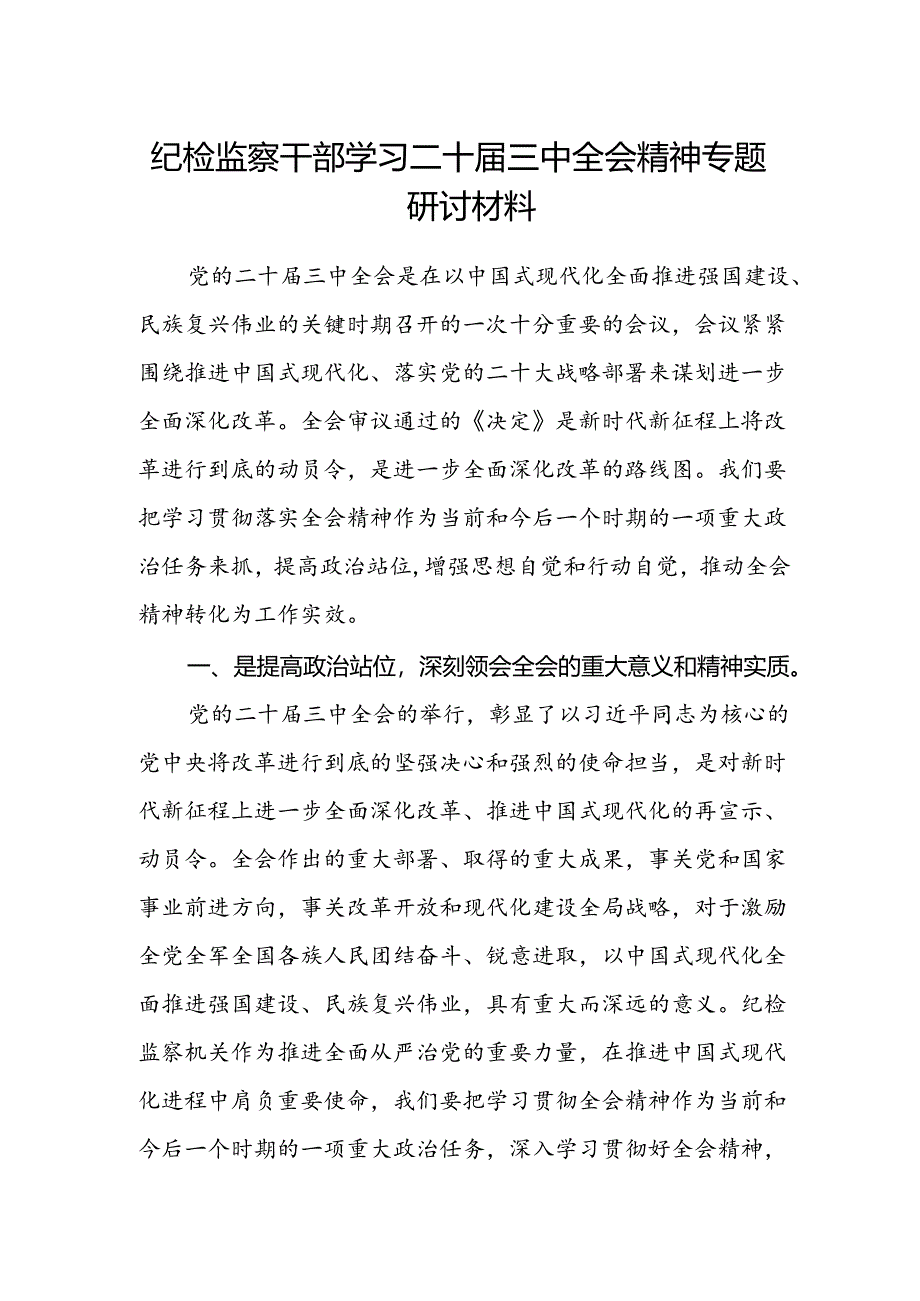 纪检监察干部学习二十届三中全会精神专题研讨材料

党的二十届三中全会是在以中国式现代化全面推进强国建设、民族复兴伟业的关键时期召开的一次十分重要的会议，会议紧紧围绕推进中国式现代化、落实党的二十大战略部署来谋划进一步全面深化改革。全会审议通过的《决定》是新时代新征程上将改革进行到底的动员令，是进一步全面深化改革的路线图。我们要把学习贯彻落实全会精神作为当前和今后一个时期的一项重大政治任务来抓，提高政治站位，增强思想自觉和行动自觉，推动全会精神转化为工作实效。

一、是提高政治站位，深刻领会全会的重大意义和精神实质。

党的二十届三中全会的举行，彰显了以习近平同志为核心的党中央将改革进行到底的坚强决心和强烈的使命担当，是对新时代新征程上进一步全面深化改革、推进中国式现代化的再宣示、动员令。全会作出的重大部署、取得的重大成果，事关党和国家事业前进方向，事关改革开放和现代化建设全局战略，对于激励全党全军全国各族人民团结奋斗、锐意进取，以中国式现代化全面推进强国建设、民族复兴伟业，具有重大而深远的意义。纪检监察机关作为推进全面从严治党的重要力量，在推进中国式现代化进程中肩负重要使命，我们要把学习贯彻全会精神作为当前和今后一个时期的一项重大政治任务，深入学习贯彻好全会精神，